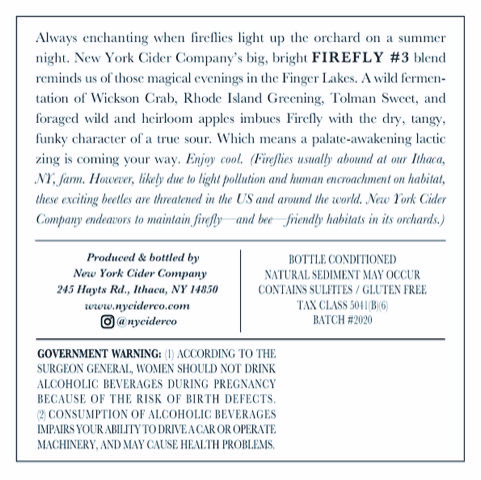 Always enchanting when fireflies light up the orchard on a summer night. New York Cider Company's big, bright FIREFLY #3 blend reminds us of those magical evenings in the Finger Lakes. A wild fermentation of Wickson Crab, Rhode Island Greening, Tolman Sweet, and foraged wild and heirloom apples imbues Firefly with the dry, tangy, funky character of a true sour. Which means a palate-awakening lactic zing is coming your way. Enjoy cool. (Fireflies usually abound at our Ithaca, NY, farm. However, likely due to light pollution and human encroachment on habitat, these exciting beetles are threatened in the US and around the world. New York Cider Company endeavors to maintain firefly—and bee—friendly habitats in its orchards.)

Produced & bottled by
New York Cider Company
245 Hayts Rd., Ithaca, NY 14850
www.nyciderco.com
@nyciderco

BOTTLE CONDITIONED
NATURAL SEDIMENT MAY OCCUR
CONTAINS SULFITES / GLUTEN FREE
TAX CLASS 5041(B)(6)
BATCH #2020

GOVERNMENT WARNING: (1) ACCORDING TO THE SURGEON GENERAL, WOMEN SHOULD NOT DRINK ALCOHOLIC BEVERAGES DURING PREGNANCY BECAUSE OF THE RISK OF BIRTH DEFECTS. (2) CONSUMPTION OF ALCOHOLIC BEVERAGES IMPAIRS YOUR ABILITY TO DRIVE A CAR OR OPERATE MACHINERY, AND MAY CAUSE HEALTH PROBLEMS.